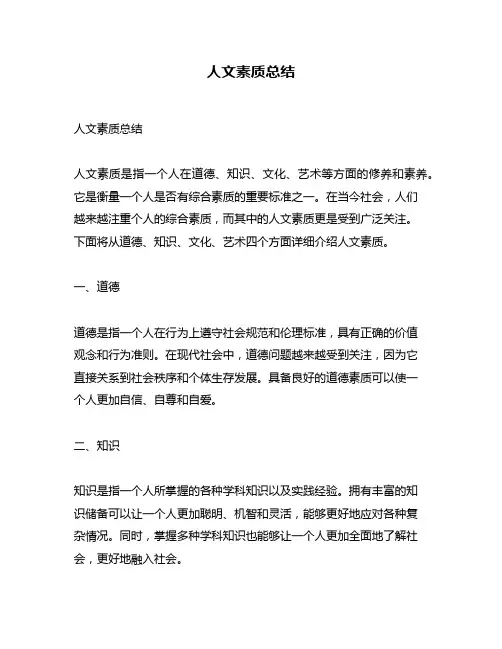 人文素质总结

人文素质总结

人文素质是指一个人在道德、知识、文化、艺术等方面的修养和素养。它是衡量一个人是否有综合素质的重要标准之一。在当今社会，人们越来越注重个人的综合素质，而其中的人文素质更是受到广泛关注。下面将从道德、知识、文化、艺术四个方面详细介绍人文素质。

一、道德

道德是指一个人在行为上遵守社会规范和伦理标准，具有正确的价值观念和行为准则。在现代社会中，道德问题越来越受到关注，因为它直接关系到社会秩序和个体生存发展。具备良好的道德素质可以使一个人更加自信、自尊和自爱。

二、知识

知识是指一个人所掌握的各种学科知识以及实践经验。拥有丰富的知识储备可以让一个人更加聪明、机智和灵活，能够更好地应对各种复杂情况。同时，掌握多种学科知识也能够让一个人更加全面地了解社会，更好地融入社会。